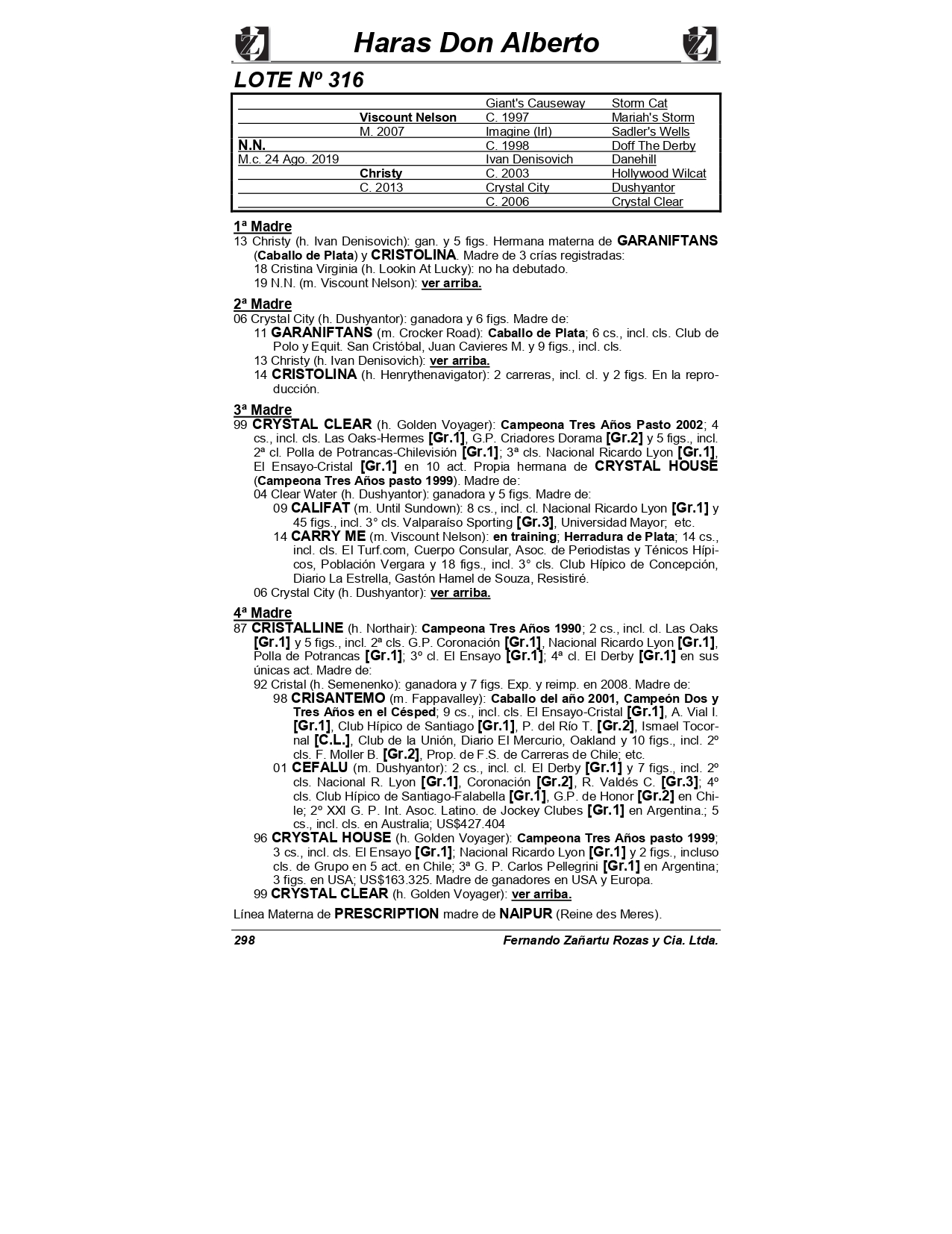 Haras Don Alberto

LOTE Nº 316

| | | | |
|---|---|---|---|
| | | Giant's Causeway | Storm Cat |
| | Viscount Nelson | C. 1997 | Mariah's Storm |
| | M. 2007 | Imagine (Irl) | Sadler's Wells |
| N.N. | | C. 1998 | Doff The Derby |
| M.c. 24 Ago. 2019 | | Ivan Denisovich | Danehill |
| | Christy | C. 2003 | Hollywood Wilcat |
| | C. 2013 | Crystal City | Dushyantor |
| | | C. 2006 | Crystal Clear |

1ª Madre
13 Christy (h. Ivan Denisovich): gan. y 5 figs. Hermana materna de GARANIFTANS (Caballo de Plata) y CRISTOLINA. Madre de 3 crías registradas:
18 Cristina Virginia (h. Lookin At Lucky): no ha debutado.
19 N.N. (m. Viscount Nelson): ver arriba.

2ª Madre
06 Crystal City (h. Dushyantor): ganadora y 6 figs. Madre de:
11 GARANIFTANS (m. Crocker Road): Caballo de Plata; 6 cs., incl. cls. Club de Polo y Equit. San Cristóbal, Juan Cavieres M. y 9 figs., incl. cls.
13 Christy (h. Ivan Denisovich): ver arriba.
14 CRISTOLINA (h. Henrythenavigator): 2 carreras, incl. cl. y 2 figs. En la reproducción.

3ª Madre
99 CRYSTAL CLEAR (h. Golden Voyager): Campeona Tres Años Pasto 2002; 4 cs., incl. cls. Las Oaks-Hermes [Gr.1], G.P. Criadores Dorama [Gr.2] y 5 figs., incl. 2ª cl. Polla de Potrancas-Chilevisión [Gr.1]; 3ª cls. Nacional Ricardo Lyon [Gr.1], El Ensayo-Cristal [Gr.1] en 10 act. Propia hermana de CRYSTAL HOUSE (Campeona Tres Años pasto 1999). Madre de:
04 Clear Water (h. Dushyantor): ganadora y 5 figs. Madre de:
09 CALIFAT (m. Until Sundown): 8 cs., incl. cl. Nacional Ricardo Lyon [Gr.1] y 45 figs., incl. 3° cls. Valparaíso Sporting [Gr.3], Universidad Mayor; etc.
14 CARRY ME (m. Viscount Nelson): en training; Herradura de Plata; 14 cs., incl. cls. El Turf.com, Cuerpo Consular, Asoc. de Periodistas y Ténicos Hípicos, Población Vergara y 18 figs., incl. 3° cls. Club Hípico de Concepción, Diario La Estrella, Gastón Hamel de Souza, Resistiré.
06 Crystal City (h. Dushyantor): ver arriba.

4ª Madre
87 CRISTALLINE (h. Northair): Campeona Tres Años 1990; 2 cs., incl. cl. Las Oaks [Gr.1] y 5 figs., incl. 2ª cls. G.P. Coronación [Gr.1], Nacional Ricardo Lyon [Gr.1], Polla de Potrancas [Gr.1]; 3º cl. El Ensayo [Gr.1]; 4ª cl. El Derby [Gr.1] en sus únicas act. Madre de:
92 Cristal (h. Semenenko): ganadora y 7 figs. Exp. y reimp. en 2008. Madre de:
98 CRISANTEMO (m. Fappavalley): Caballo del año 2001, Campeón Dos y Tres Años en el Césped; 9 cs., incl. cls. El Ensayo-Cristal [Gr.1], A. Vial I. [Gr.1], Club Hípico de Santiago [Gr.1], P. del Río T. [Gr.2], Ismael Tocornal [C.L.], Club de la Unión, Diario El Mercurio, Oakland y 10 figs., incl. 2º cls. F. Moller B. [Gr.2], Prop. de F.S. de Carreras de Chile; etc.
01 CEFALU (m. Dushyantor): 2 cs., incl. cl. El Derby [Gr.1] y 7 figs., incl. 2º cls. Nacional R. Lyon [Gr.1], Coronación [Gr.2], R. Valdés C. [Gr.3]; 4º cls. Club Hípico de Santiago-Falabella [Gr.1], G.P. de Honor [Gr.2] en Chile; 2º XXI G. P. Int. Asoc. Latino. de Jockey Clubes [Gr.1] en Argentina.; 5 cs., incl. cls. en Australia; US$427.404
96 CRYSTAL HOUSE (h. Golden Voyager): Campeona Tres Años pasto 1999; 3 cs., incl. cls. El Ensayo [Gr.1]; Nacional Ricardo Lyon [Gr.1] y 2 figs., incluso cls. de Grupo en 5 act. en Chile; 3ª G. P. Carlos Pellegrini [Gr.1] en Argentina; 3 figs. en USA; US$163.325. Madre de ganadores en USA y Europa.
99 CRYSTAL CLEAR (h. Golden Voyager): ver arriba.

Línea Materna de PRESCRIPTION madre de NAIPUR (Reine des Meres).

298 Fernando Zañartu Rozas y Cia. Ltda.